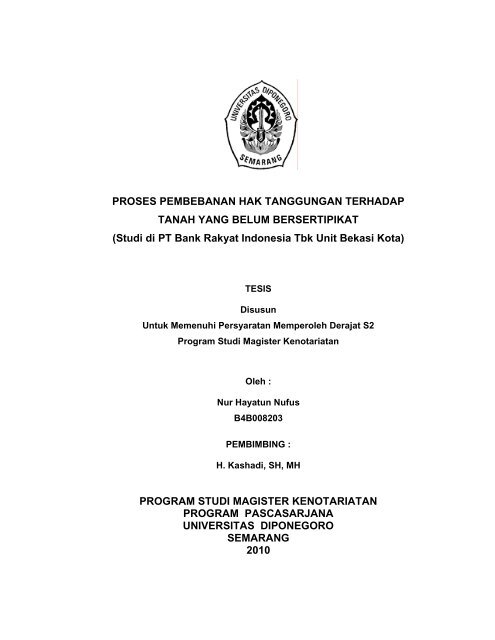 UNIVERSITAS DIPONEGORO
SEMARANG

PROSES PEMBEBANAN HAK TANGGUNGAN TERHADAP TANAH YANG BELUM BERSERTIPIKAT
(Studi di PT Bank Rakyat Indonesia Tbk Unit Bekasi Kota)

TESIS

Disusun
Untuk Memenuhi Persyaratan Memperoleh Derajat S2
Program Studi Magister Kenotariatan

Oleh :

Nur Hayatun Nufus
B4B008203

PEMBIMBING :

H. Kashadi, SH, MH

PROGRAM STUDI MAGISTER KENOTARIATAN
PROGRAM PASCASARJANA
UNIVERSITAS DIPONEGORO
SEMARANG
2010